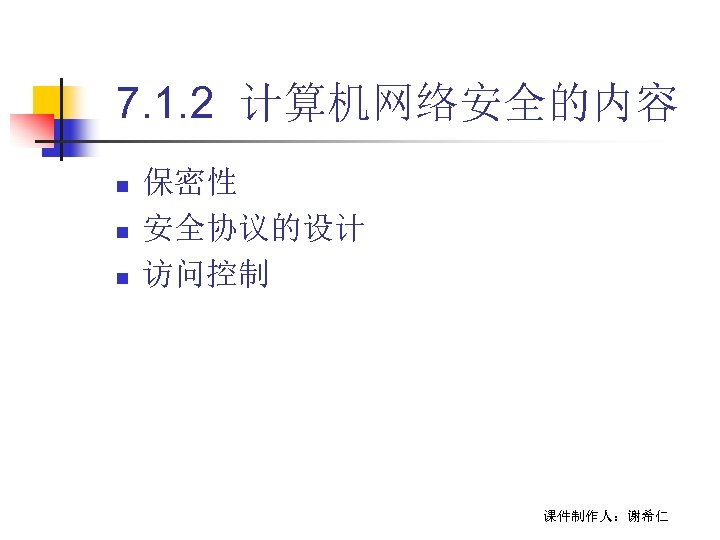 7.1.2 计算机网络安全的内容

• 保密性
• 安全协议的设计
• 访问控制

课件制作人：谢希仁